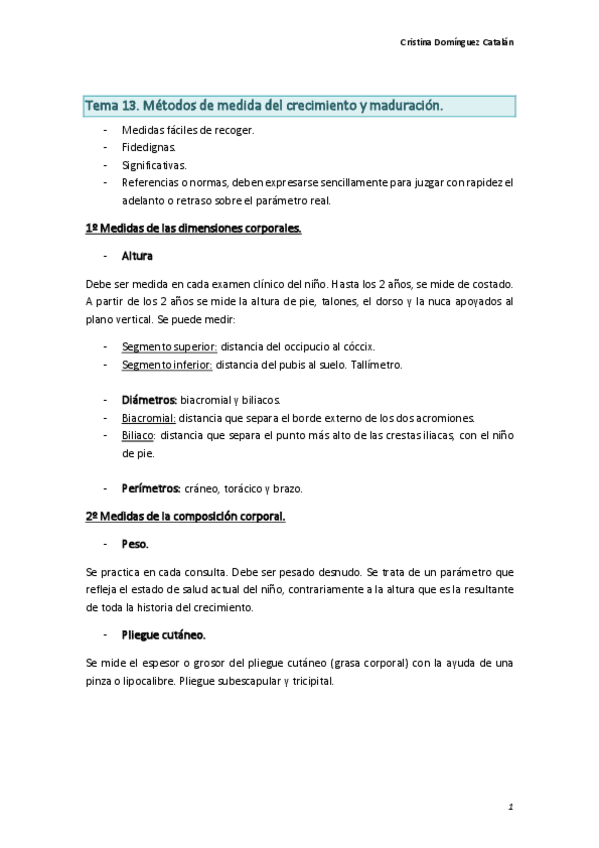 Cristina Domínguez Catalán

Tema 13. Métodos de medida del crecimiento y maduración.

- Medidas fáciles de recoger.
- Fidedignas.
- Significativas.
- Referencias o normas, deben expresarse sencillamente para juzgar con rapidez el adelanto o retraso sobre el parámetro real.

1º Medidas de las dimensiones corporales.

- Altura

Debe ser medida en cada examen clínico del niño. Hasta los 2 años, se mide de costado. A partir de los 2 años se mide la altura de pie, talones, el dorso y la nuca apoyados al plano vertical. Se puede medir:

- Segmento superior: distancia del occipucio al cóccix.
- Segmento inferior: distancia del pubis al suelo. Tallímetro.

- Diámetros: biacromial y biliacos.
- Biacromial: distancia que separa el borde externo de los dos acromiones.
- Biliaco: distancia que separa el punto más alto de las crestas iliacas, con el niño de pie.

- Perímetros: cráneo, torácico y brazo.

2º Medidas de la composición corporal.

- Peso.

Se practica en cada consulta. Debe ser pesado desnudo. Se trata de un parámetro que refleja el estado de salud actual del niño, contrariamente a la altura que es la resultante de toda la historia del crecimiento.

- Pliegue cutáneo.

Se mide el espesor o grosor del pliegue cutáneo (grasa corporal) con la ayuda de una pinza o lipocalibre. Pliegue subescapular y tricipital.

1